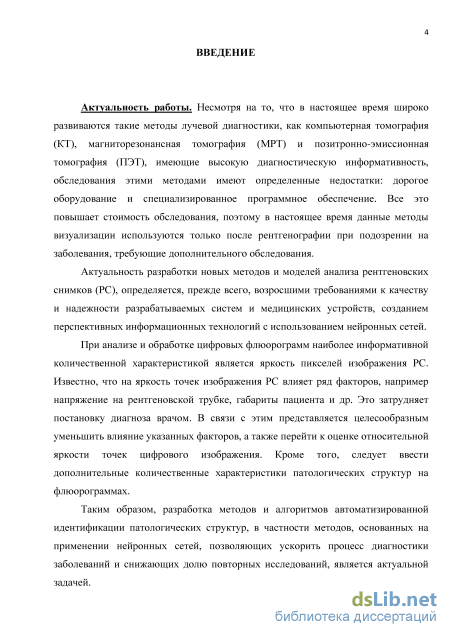 4

ВВЕДЕНИЕ

Актуальность работы. Несмотря на то, что в настоящее время широко развиваются такие методы лучевой диагностики, как компьютерная томография (КТ), магниторезонансная томография (МРТ) и позитронно-эмиссионная томография (ПЭТ), имеющие высокую диагностическую информативность, обследования этими методами имеют определенные недостатки: дорогое оборудование и специализированное программное обеспечение. Все это повышает стоимость обследования, поэтому в настоящее время данные методы визуализации используются только после рентгенографии при подозрении на заболевания, требующие дополнительного обследования.

Актуальность разработки новых методов и моделей анализа рентгеновских снимков (РС), определяется, прежде всего, возросшими требованиями к качеству и надежности разрабатываемых систем и медицинских устройств, созданием перспективных информационных технологий с использованием нейронных сетей.

При анализе и обработке цифровых флюорограмм наиболее информативной количественной характеристикой является яркость пикселей изображения РС. Известно, что на яркость точек изображения РС влияет ряд факторов, например напряжение на рентгеновской трубке, габариты пациента и др. Это затрудняет постановку диагноза врачом. В связи с этим представляется целесообразным уменьшить влияние указанных факторов, а также перейти к оценке относительной яркости точек цифрового изображения. Кроме того, следует ввести дополнительные количественные характеристики патологических структур на флюорограммах.

Таким образом, разработка методов и алгоритмов автоматизированной идентификации патологических структур, в частности методов, основанных на применении нейронных сетей, позволяющих ускорить процесс диагностики заболеваний и снижающих долю повторных исследований, является актуальной задачей.

dsLib.net
библиотека диссертаций